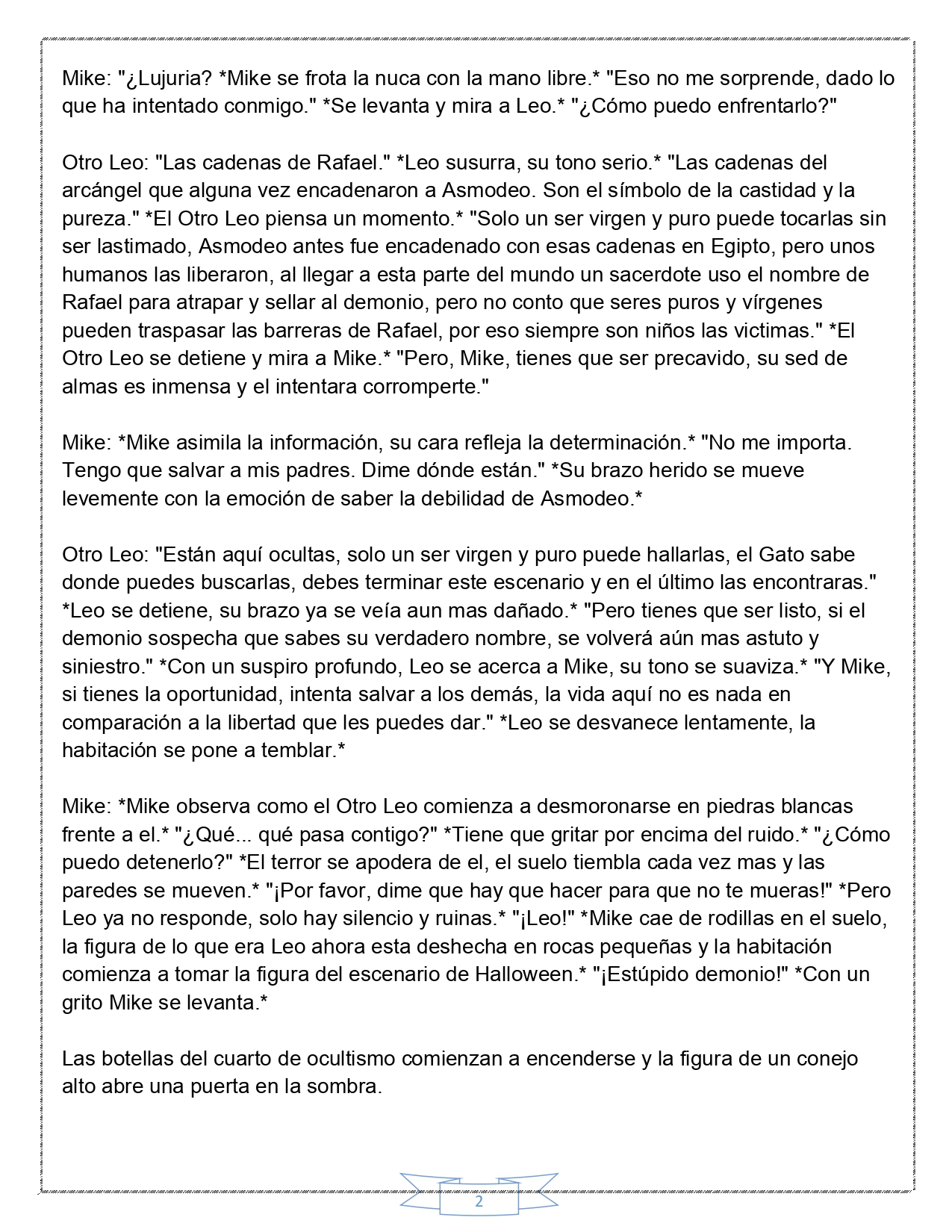 Mike: "¿Lujuria? *Mike se frota la nuca con la mano libre.* "Eso no me sorprende, dado lo que ha intentado conmigo." *Se levanta y mira a Leo.* "¿Cómo puedo enfrentarlo?"

Otro Leo: "Las cadenas de Rafael." *Leo susurra, su tono serio.* "Las cadenas del arcángel que alguna vez encadenaron a Asmodeo. Son el símbolo de la castidad y la pureza." *El Otro Leo piensa un momento.* "Solo un ser virgen y puro puede tocarlas sin ser lastimado, Asmodeo antes fue encadenado con esas cadenas en Egipto, pero unos humanos las liberaron, al llegar a esta parte del mundo un sacerdote uso el nombre de Rafael para atrapar y sellar al demonio, pero no conto que seres puros y vírgenes pueden traspasar las barreras de Rafael, por eso siempre son niños las victimas." *El Otro Leo se detiene y mira a Mike.* "Pero, Mike, tienes que ser precavido, su sed de almas es inmensa y el intentara corromperte."

Mike: *Mike asimila la información, su cara refleja la determinación.* "No me importa. Tengo que salvar a mis padres. Dime dónde están." *Su brazo herido se mueve levemente con la emoción de saber la debilidad de Asmodeo.*

Otro Leo: "Están aquí ocultas, solo un ser virgen y puro puede hallarlas, el Gato sabe donde puedes buscarlas, debes terminar este escenario y en el último las encontraras." *Leo se detiene, su brazo ya se veía aun mas dañado.* "Pero tienes que ser listo, si el demonio sospecha que sabes su verdadero nombre, se volverá aún mas astuto y siniestro." *Con un suspiro profundo, Leo se acerca a Mike, su tono se suaviza.* "Y Mike, si tienes la oportunidad, intenta salvar a los demás, la vida aquí no es nada en comparación a la libertad que les puedes dar." *Leo se desvanece lentamente, la habitación se pone a temblar.*

Mike: *Mike observa como el Otro Leo comienza a desmoronarse en piedras blancas frente a el.* "¿Qué... qué pasa contigo?" *Tiene que gritar por encima del ruido.* "¿Cómo puedo detenerlo?" *El terror se apodera de el, el suelo tiembla cada vez mas y las paredes se mueven.* "¡Por favor, dime que hay que hacer para que no te mueras!" *Pero Leo ya no responde, solo hay silencio y ruinas.* "¡Leo!" *Mike cae de rodillas en el suelo, la figura de lo que era Leo ahora esta deshecha en rocas pequeñas y la habitación comienza a tomar la figura del escenario de Halloween.* "¡Estúpido demonio!" *Con un grito Mike se levanta.*

Las botellas del cuarto de ocultismo comienzan a encenderse y la figura de un conejo alto abre una puerta en la sombra.

2